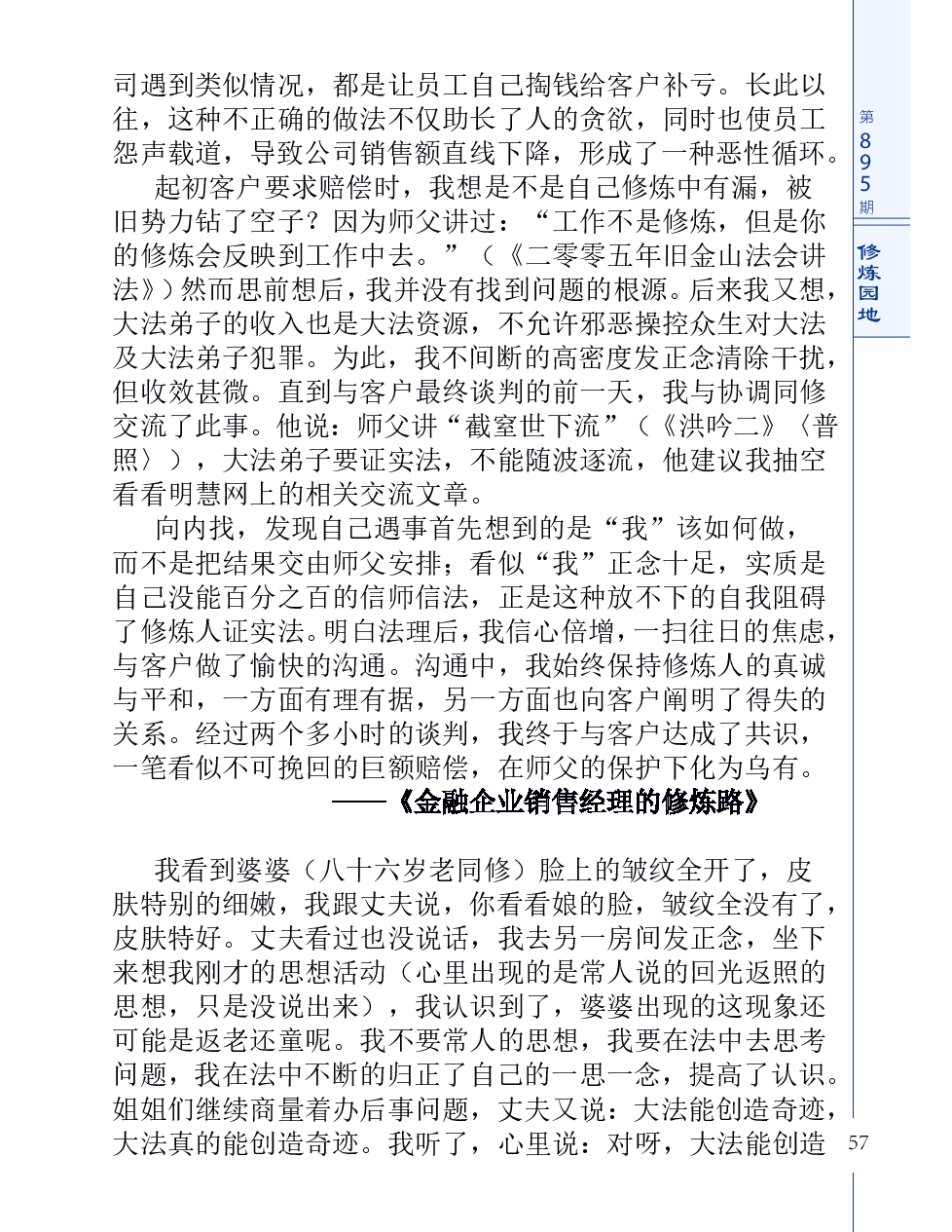 司遇到类似情况，都是让员工自己掏钱给客户补亏。长此以往，这种不正确的做法不仅助长了人的贪欲，同时也使员工怨声载道，导致公司销售额直线下降，形成了一种恶性循环。

起初客户要求赔偿时，我想是不是自己修炼中有漏，被旧势力钻了空子？因为师父讲过：“工作不是修炼，但是你的修炼会反映到工作中去。”（《二零零五年旧金山法会讲法》）然而思前想后，我并没有找到问题的根源。后来我又想，大法弟子的收入也是大法资源，不允许邪恶操控众生对大法及大法弟子犯罪。为此，我不间断的高密度发正念清除干扰，但收效甚微。直到与客户最终谈判的前一天，我与协调同修交流了此事。他说：师父讲“截窒世下流”（《洪吟二》〈普照〉），大法弟子要证实法，不能随波逐流，他建议我抽空看看明慧网上的相关交流文章。

向内找，发现自己遇事首先想到的是“我”该如何做，而不是把结果交由师父安排；看似“我”正念十足，实质是自己没能百分之百的信师信法，正是这种放不下的自我阻碍了修炼人证实法。明白法理后，我信心倍增，一扫往日的焦虑，与客户做了愉快的沟通。沟通中，我始终保持修炼人的真诚与平和，一方面有理有据，另一方面也向客户阐明了得失的关系。经过两个多小时的谈判，我终于与客户达成了共识，一笔看似不可挽回的巨额赔偿，在师父的保护下化为乌有。

——《金融企业销售经理的修炼路》

我看到婆婆（八十六岁老同修）脸上的皱纹全开了，皮肤特别的细嫩，我跟丈夫说，你看看娘的脸，皱纹全没有了，皮肤特好。丈夫看过也没说话，我去另一房间发正念，坐下来想我刚才的思想活动（心里出现的是常人说的回光返照的思想，只是没说出来），我认识到了，婆婆出现的这现象还可能是返老还童呢。我不要常人的思想，我要在法中去思考问题，我在法中不断的归正了自己的一思一念，提高了认识。姐姐们继续商量着办后事问题，丈夫又说：大法能创造奇迹，大法真的能创造奇迹。我听了，心里说：对呀，大法能创造

第895期

修炼园地

57